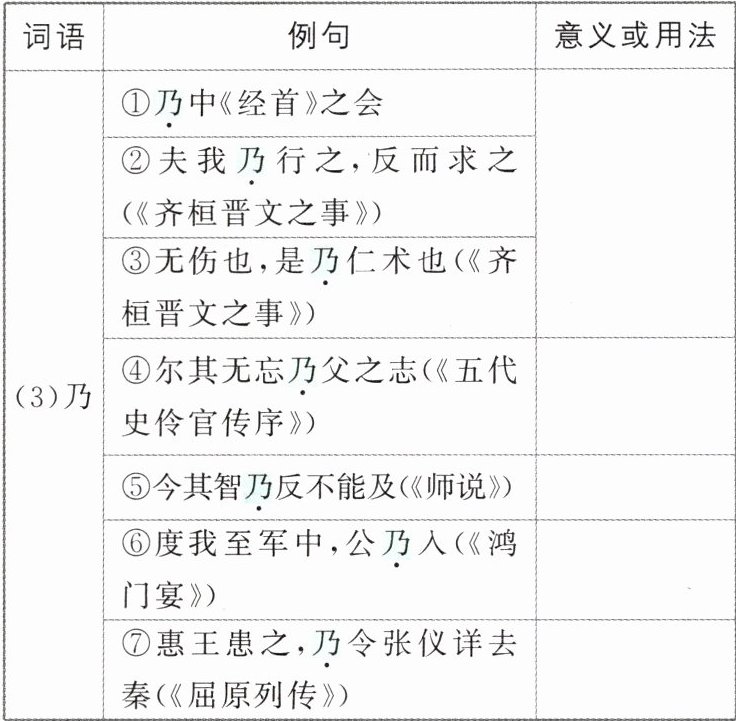 | 词语 | 例句 | 意义或用法 |
|---|---|---|
| (3)乃 | ①乃中《经首》之会 | |
| | ②夫我乃行之,反而求之(《齐桓晋文之事》) | |
| | ③无伤也,是乃仁术也(《齐桓晋文之事》) | |
| | ④尔其无忘乃父之志(《五代史伶官传序》) | |
| | ⑤今其智乃反不能及(《师说》) | |
| | ⑥度我至军中,公乃入(《鸿门宴》) | |
| | ⑦惠王患之,乃令张仪详去秦(《屈原列传》) | |